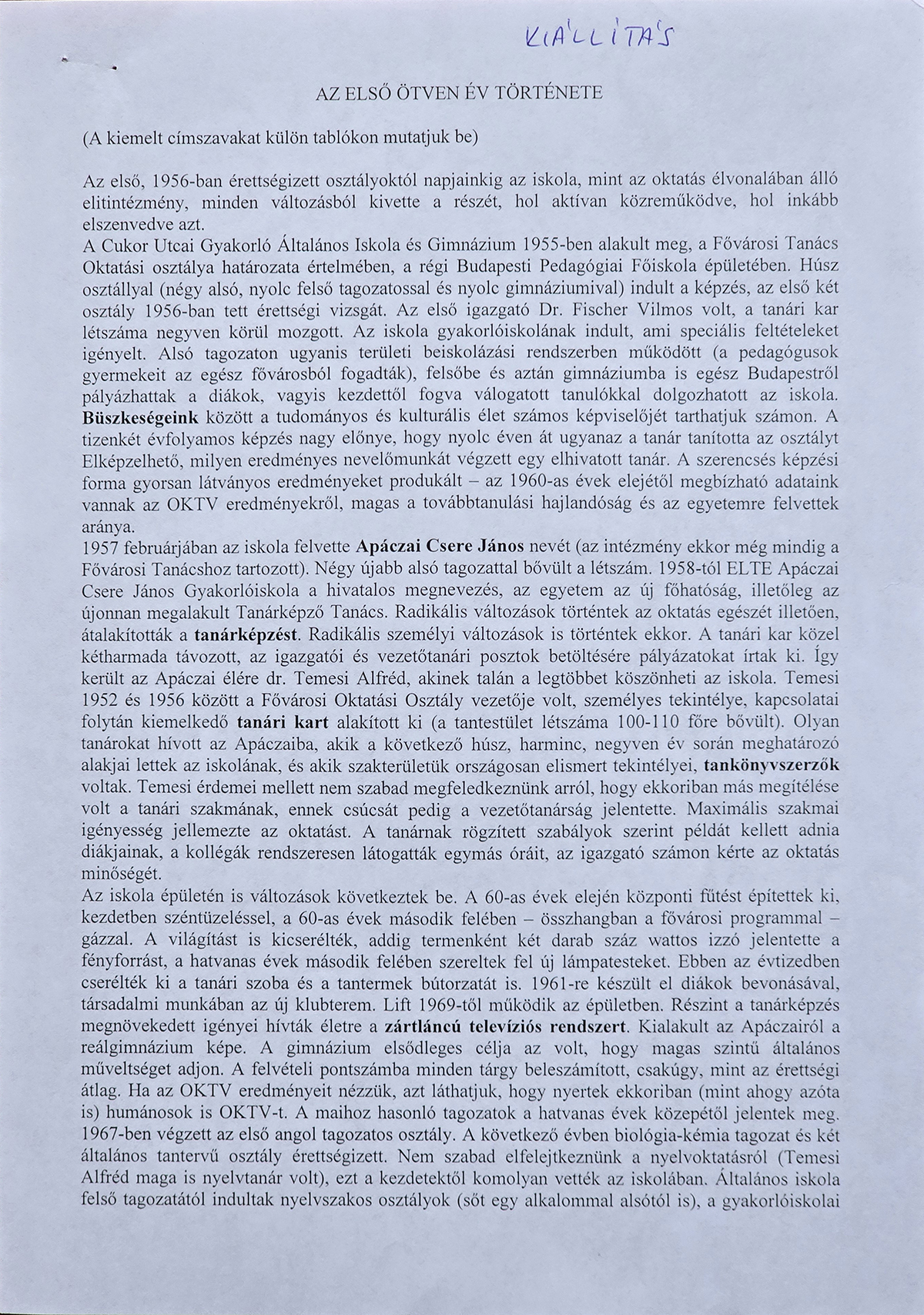 KIÁLLÍTÁS

AZ ELSŐ ÖTVEN ÉV TÖRTÉNETE

(A kiemelt címszavakat külön tablókon mutatjuk be)

Az első, 1956-ban érettségizett osztályoktól napjainkig az iskola, mint az oktatás élvonalában álló elitintézmény, minden változásból kivette a részét, hol aktívan közreműködve, hol inkább elszenvedve azt.
A Cukor Utcai Gyakorló Általános Iskola és Gimnázium 1955-ben alakult meg, a Fővárosi Tanács Oktatási osztálya határozata értelmében, a régi Budapesti Pedagógiai Főiskola épületében. Húsz osztállyal (négy alsó, nyolc felső tagozatossal és nyolc gimnáziumival) indult a képzés, az első két osztály 1956-ban tett érettségi vizsgát. Az első igazgató Dr. Fischer Vilmos volt, a tanári kar létszáma negyven körül mozgott. Az iskola gyakorlóiskolának indult, ami speciális feltételeket igényelt. Alsó tagozaton ugyanis területi beiskolázási rendszerben működött (a pedagógusok gyermekeit az egész fővárosból fogadták), felsőbe és aztán gimnáziumba is egész Budapestről pályázhattak a diákok, vagyis kezdettől fogva válogatott tanulókkal dolgozhatott az iskola. Büszkeségeink között a tudományos és kulturális élet számos képviselőjét tarthatjuk számon. A tizenkét évfolyamos képzés nagy előnye, hogy nyolc éven át ugyanaz a tanár tanította az osztályt Elképzelhető, milyen eredményes nevelőmunkát végzett egy elhivatott tanár. A szerencsés képzési forma gyorsan látványos eredményeket produkált – az 1960-as évek elejétől megbízható adataink vannak az OKTV eredményekről, magas a továbbtanulási hajlandóság és az egyetemre felvettek aránya.
1957 februárjában az iskola felvette Apáczai Csere János nevét (az intézmény ekkor még mindig a Fővárosi Tanácshoz tartozott). Négy újabb alsó tagozattal bővült a létszám. 1958-tól ELTE Apáczai Csere János Gyakorlóiskola a hivatalos megnevezés, az egyetem az új főhatóság, illetőleg az újonnan megalakult Tanárképző Tanács. Radikális változások történtek az oktatás egészét illetően, átalakították a tanárképzést. Radikális személyi változások is történtek ekkor. A tanári kar közel kétharmada távozott, az igazgatói és vezetőtanári posztok betöltésére pályázatokat írtak ki. Így került az Apáczai élére dr. Temesi Alfréd, akinek talán a legtöbbet köszönheti az iskola. Temesi 1952 és 1956 között a Fővárosi Oktatási Osztály vezetője volt, személyes tekintélye, kapcsolatai folytán kiemelkedő tanári kart alakított ki (a tantestület létszáma 100-110 főre bővült). Olyan tanárokat hívott az Apáczaiba, akik a következő húsz, harminc, negyven év során meghatározó alakjai lettek az iskolának, és akik szakterületük országosan elismert tekintélyei, tankönyvszerzők voltak. Temesi érdemei mellett nem szabad megfeledkeznünk arról, hogy ekkoriban más megítélése volt a tanári szakmának, ennek csúcsát pedig a vezetőtanárság jelentette. Maximális szakmai igényesség jellemezte az oktatást. A tanárnak rögzített szabályok szerint példát kellett adnia diákjainak, a kollégák rendszeresen látogatták egymás óráit, az igazgató számon kérte az oktatás minőségét.
Az iskola épületén is változások következtek be. A 60-as évek elején központi fűtést építettek ki, kezdetben széntüzeléssel, a 60-as évek második felében – összhangban a fővárosi programmal – gázzal. A világítást is kicserélték, addig termenként két darab száz wattos izzó jelentette a fényforrást, a hatvanas évek második felében szereltek fel új lámpatesteket. Ebben az évtizedben cserélték ki a tanári szoba és a tantermek bútorzatát is. 1961-re készült el diákok bevonásával, társadalmi munkában az új klubterem. Lift 1969-től működik az épületben. Részint a tanárképzés megnövekedett igényei hívták életre a zártláncú televíziós rendszert. Kialakult az Apáczairól a reálgimnázium képe. A gimnázium elsődleges célja az volt, hogy magas szintű általános műveltséget adjon. A felvételi pontszámba minden tárgy beleszámított, csakúgy, mint az érettségi átlag. Ha az OKTV eredményeit nézzük, azt láthatjuk, hogy nyertek ekkoriban (mint ahogy azóta is) humánosok is OKTV-t. A maihoz hasonló tagozatok a hatvanas évek közepétől jelentek meg. 1967-ben végzett az első angol tagozatos osztály. A következő évben biológia-kémia tagozat és két általános tantervű osztály érettségizett. Nem szabad elfelejtkeznünk a nyelvoktatásról (Temesi Alfréd maga is nyelvtanár volt), ezt a kezdetektől komolyan vették az iskolában. Általános iskola felső tagozatától indultak nyelvszakos osztályok (sőt egy alkalommal alsótól is), a gyakorlóiskolai